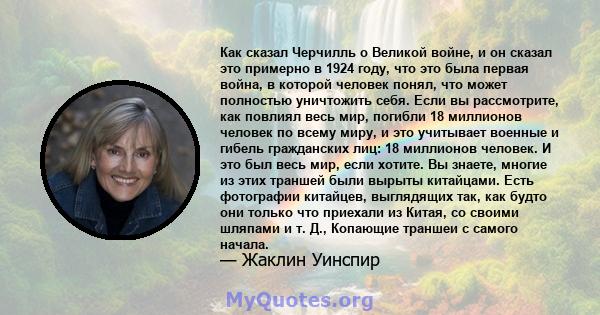 Как сказал Черчилль о Великой войне, и он сказал это примерно в 1924 году, что это была первая война, в которой человек понял, что может полностью уничтожить себя. Если вы рассмотрите, как повлиял весь мир, погибли 18 миллионов человек по всему миру, и это учитывает военные и гибель гражданских лиц: 18 миллионов человек. И это был весь мир, если хотите. Вы знаете, многие из этих траншей были вырыты китайцами. Есть фотографии китайцев, выглядящих так, как будто они только что приехали из Китая, со своими шляпами и т. Д., Копающие траншеи с самого начала.
— Жаклин Уинспир

MyQuotes.org